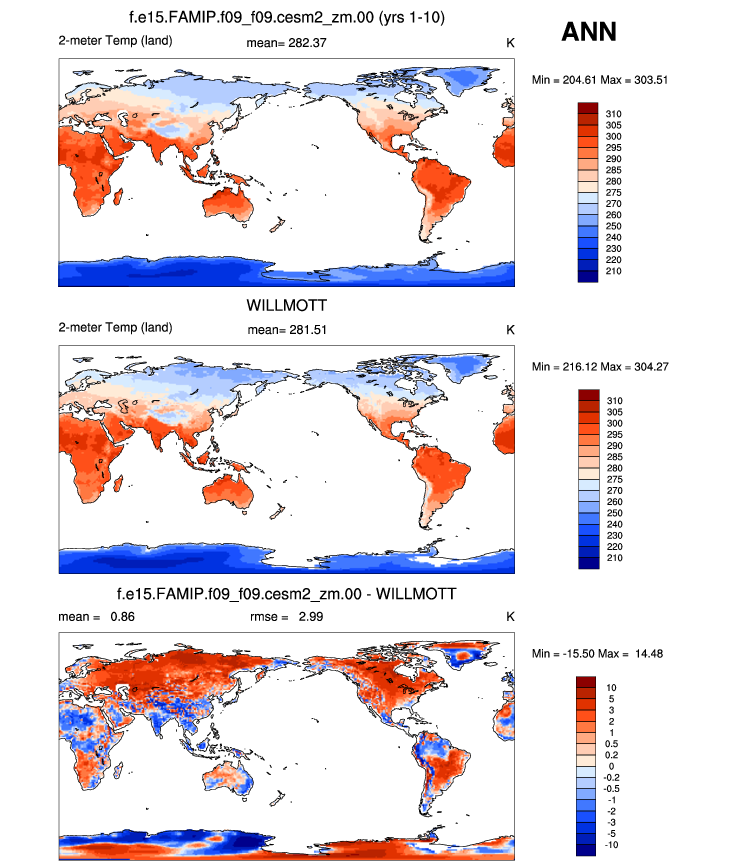 f.e15.FAMIP.f09_f09.cesm2_zm.00 (yrs 1-10)

ANN

2-meter Temp (land) mean= 282.37 K

Min = 204.61 Max = 303.51

310
305
300
295
290
285
280
275
270
260
250
240
230
220
210

WILLMOTT

2-meter Temp (land) mean= 281.51 K

Min = 216.12 Max = 304.27

310
305
300
295
290
285
280
275
270
260
250
240
230
220
210

f.e15.FAMIP.f09_f09.cesm2_zm.00 - WILLMOTT

mean = 0.86 rmse = 2.99 K

Min = -15.50 Max = 14.48

10
5
3
2
1
0.5
0.2
0
-0.2
-0.5
-1
-2
-3
-5
-10